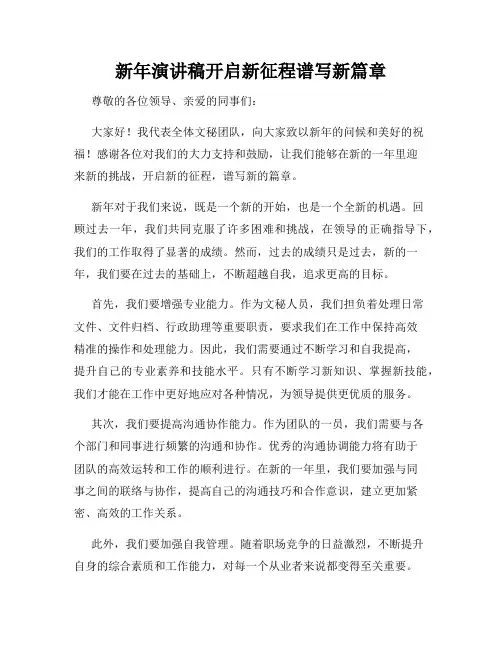 新年演讲稿开启新征程谱写新篇章

尊敬的各位领导、亲爱的同事们：

大家好！我代表全体文秘团队，向大家致以新年的问候和美好的祝福！感谢各位对我们的大力支持和鼓励，让我们能够在新的一年里迎来新的挑战，开启新的征程，谱写新的篇章。

新年对于我们来说，既是一个新的开始，也是一个全新的机遇。回顾过去一年，我们共同克服了许多困难和挑战，在领导的正确指导下，我们的工作取得了显著的成绩。然而，过去的成绩只是过去，新的一年，我们要在过去的基础上，不断超越自我，追求更高的目标。

首先，我们要增强专业能力。作为文秘人员，我们担负着处理日常文件、文件归档、行政助理等重要职责，要求我们在工作中保持高效精准的操作和处理能力。因此，我们需要通过不断学习和自我提高，提升自己的专业素养和技能水平。只有不断学习新知识、掌握新技能，我们才能在工作中更好地应对各种情况，为领导提供更优质的服务。

其次，我们要提高沟通协作能力。作为团队的一员，我们需要与各个部门和同事进行频繁的沟通和协作。优秀的沟通协调能力将有助于团队的高效运转和工作的顺利进行。在新的一年里，我们要加强与同事之间的联络与协作，提高自己的沟通技巧和合作意识，建立更加紧密、高效的工作关系。

此外，我们要加强自我管理。随着职场竞争的日益激烈，不断提升自身的综合素质和工作能力，对每一个从业者来说都变得至关重要。